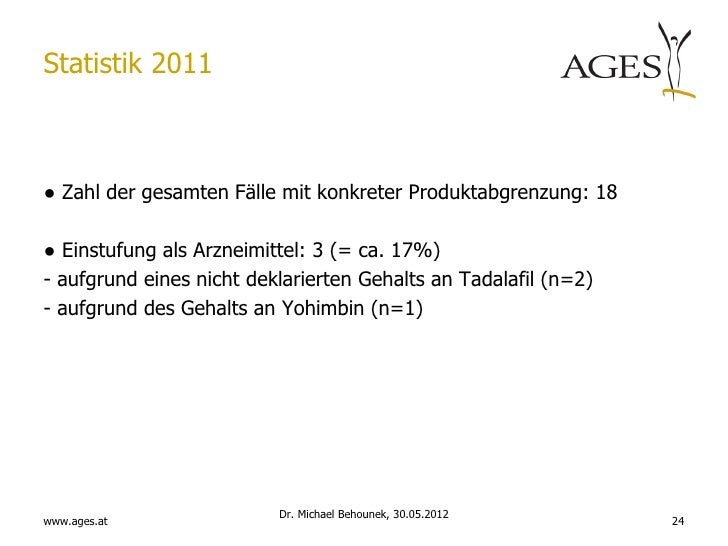 Statistik 2011

AGES

● Zahl der gesamten Fälle mit konkreter Produktabgrenzung: 18

● Einstufung als Arzneimittel: 3 (= ca. 17%)
- aufgrund eines nicht deklarierten Gehalts an Tadalafil (n=2)
- aufgrund des Gehalts an Yohimbin (n=1)

www.ages.at

Dr. Michael Behounek, 30.05.2012

24